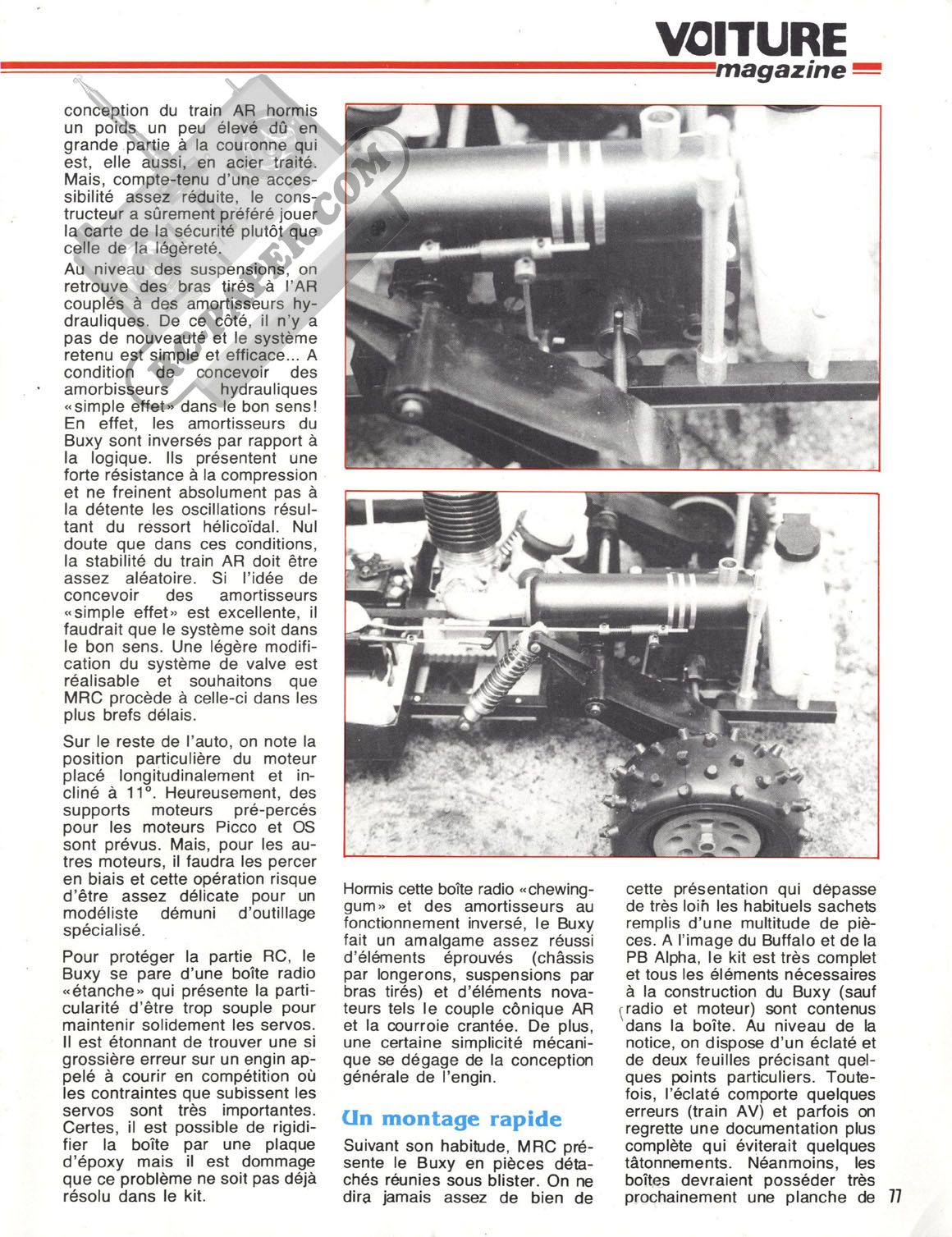 VOITURE magazine

conception du train AR hormis un poids un peu élevé dû en grande partie à la couronne qui est, elle aussi, en acier traité. Mais, compte-tenu d'une accessibilité assez réduite, le constructeur a sûrement préféré jouer la carte de la sécurité plutôt que celle de la légèreté.

Au niveau des suspensions, on retrouve des bras tirés à l'AR couplés à des amortisseurs hydrauliques. De ce côté, il n'y a pas de nouveauté et le système retenu est simple et efficace... A condition de concevoir des amorbisseurs hydrauliques «simple effet» dans le bon sens! En effet, les amortisseurs du Buxy sont inversés par rapport à la logique. Ils présentent une forte résistance à la compression et ne freinent absolument pas à la détente les oscillations résultant du ressort hélicoïdal. Nul doute que dans ces conditions, la stabilité du train AR doit être assez aléatoire. Si l'idée de concevoir des amortisseurs «simple effet» est excellente, il faudrait que le système soit dans le bon sens. Une légère modification du système de valve est réalisable et souhaitons que MRC procède à celle-ci dans les plus brefs délais.

Sur le reste de l'auto, on note la position particulière du moteur placé longitudinalement et incliné à 11°. Heureusement, des supports moteurs pré-percés pour les moteurs Picco et OS sont prévus. Mais, pour les autres moteurs, il faudra les percer en biais et cette opération risque d'être assez délicate pour un modéliste démuni d'outillage spécialisé.

Pour protéger la partie RC, le Buxy se pare d'une boîte radio «étanche» qui présente la particularité d'être trop souple pour maintenir solidement les servos. Il est étonnant de trouver une si grossière erreur sur un engin appelé à courir en compétition où les contraintes que subissent les servos sont très importantes. Certes, il est possible de rigidifier la boîte par une plaque d'époxy mais il est dommage que ce problème ne soit pas déjà résolu dans le kit.

Hormis cette boîte radio «chewing-gum» et des amortisseurs au fonctionnement inversé, le Buxy fait un amalgame assez réussi d'éléments éprouvés (châssis par longerons, suspensions par bras tirés) et d'éléments novateurs tels le couple cônique AR et la courroie crantée. De plus, une certaine simplicité mécanique se dégage de la conception générale de l'engin.

Un montage rapide

Suivant son habitude, MRC présente le Buxy en pièces détachés réunies sous blister. On ne dira jamais assez de bien de cette présentation qui dépasse de très loin les habituels sachets remplis d'une multitude de pièces. A l'image du Buffalo et de la PB Alpha, le kit est très complet et tous les éléments nécessaires à la construction du Buxy (sauf radio et moteur) sont contenus dans la boîte. Au niveau de la notice, on dispose d'un éclaté et de deux feuilles précisant quelques points particuliers. Toutefois, l'éclaté comporte quelques erreurs (train AV) et parfois on regrette une documentation plus complète qui éviterait quelques tâtonnements. Néanmoins, les boîtes devraient posséder très prochainement une planche de

77